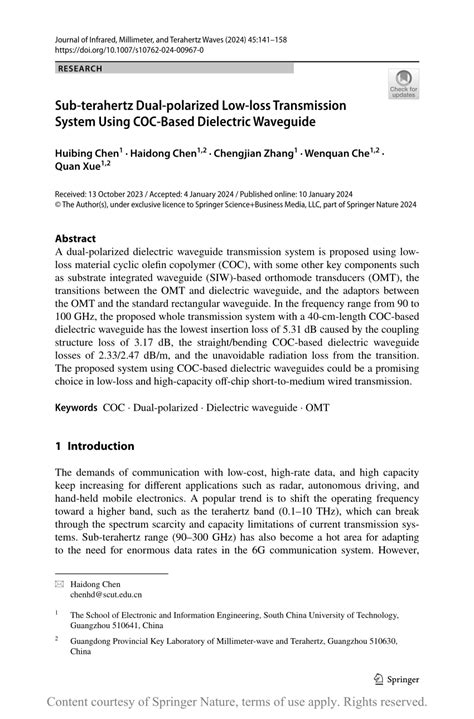 Journal of Infrared, Millimeter, and Terahertz Waves (2024) 45:141–158
https://doi.org/10.1007/s10762-024-00967-0

RESEARCH

Check for updates

Sub-terahertz Dual-polarized Low-loss Transmission System Using COC-Based Dielectric Waveguide

Huibing Chen$^1$ · Haidong Chen$^{1,2}$ · Chengjian Zhang$^1$ · Wenquan Che$^{1,2}$ · Quan Xue$^{1,2}$

Received: 13 October 2023 / Accepted: 4 January 2024 / Published online: 10 January 2024
© The Author(s), under exclusive licence to Springer Science+Business Media, LLC, part of Springer Nature 2024

Abstract
A dual-polarized dielectric waveguide transmission system is proposed using low-loss material cyclic olefin copolymer (COC), with some other key components such as substrate integrated waveguide (SIW)-based orthomode transducers (OMT), the transitions between the OMT and dielectric waveguide, and the adaptors between the OMT and the standard rectangular waveguide. In the frequency range from 90 to 100 GHz, the proposed whole transmission system with a 40-cm-length COC-based dielectric waveguide has the lowest insertion loss of 5.31 dB caused by the coupling structure loss of 3.17 dB, the straight/bending COC-based dielectric waveguide losses of 2.33/2.47 dB/m, and the unavoidable radiation loss from the transition. The proposed system using COC-based dielectric waveguides could be a promising choice in low-loss and high-capacity off-chip short-to-medium wired transmission.

Keywords COC · Dual-polarized · Dielectric waveguide · OMT

1 Introduction

The demands of communication with low-cost, high-rate data, and high capacity keep increasing for different applications such as radar, autonomous driving, and hand-held mobile electronics. A popular trend is to shift the operating frequency toward a higher band, such as the terahertz band (0.1–10 THz), which can break through the spectrum scarcity and capacity limitations of current transmission systems. Sub-terahertz range (90–300 GHz) has also become a hot area for adapting to the need for enormous data rates in the 6G communication system. However,

Haidong Chen
chenhd@scut.edu.cn

$^1$ The School of Electronic and Information Engineering, South China University of Technology, Guangzhou 510641, China

$^2$ Guangdong Provincial Key Laboratory of Millimeter-wave and Terahertz, Guangzhou 510630, China

Springer

Content courtesy of Springer Nature, terms of use apply. Rights reserved.